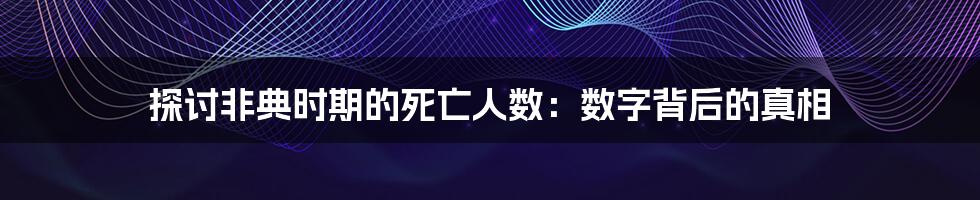 探讨非典时期的死亡人数：数字背后的真相